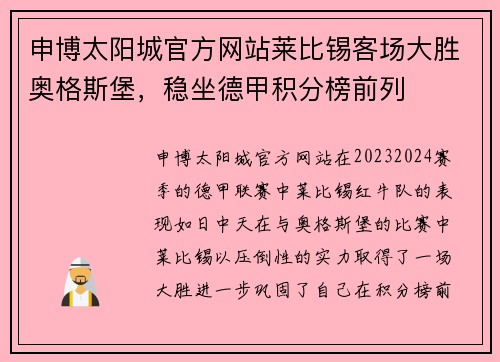 申博太阳城官方网站莱比锡客场大胜奥格斯堡，稳坐德甲积分榜前列

申博太阳城官方网站在20232024赛季的德甲联赛中莱比锡红牛队的表现如日中天在与奥格斯堡的比赛中莱比锡以压倒性的实力取得了一场大胜进一步巩固了自己在积分榜前